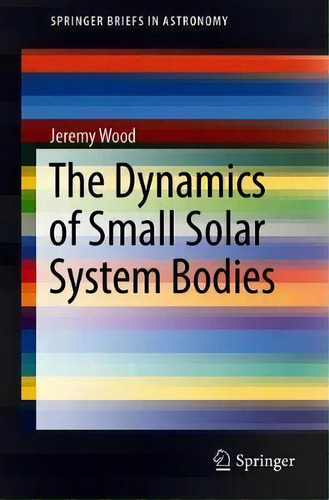 SPRINGER BRIEFS IN ASTRONOMY

Jeremy Wood

The Dynamics of Small Solar System Bodies

Springer